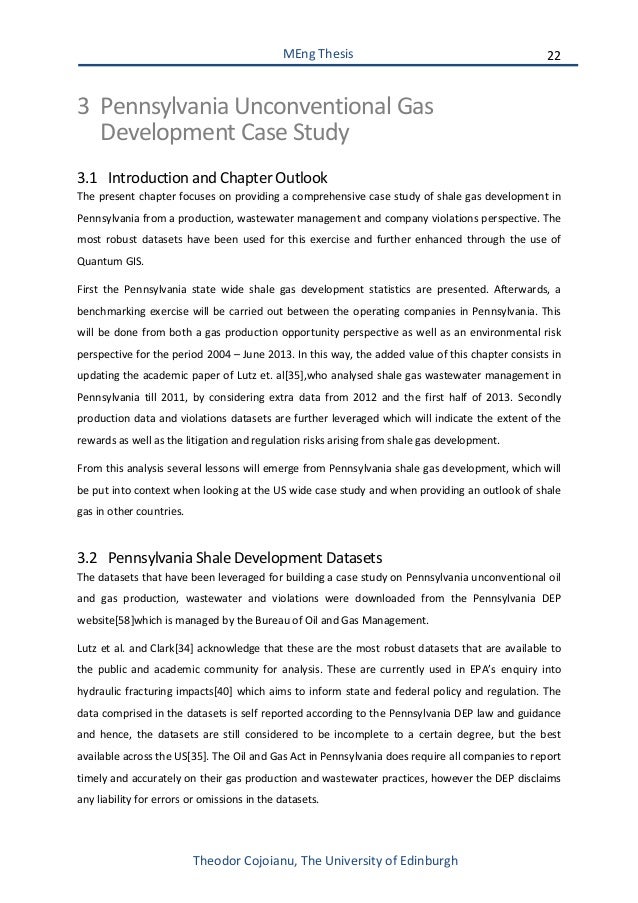 MEng Thesis 22

3 Pennsylvania Unconventional Gas Development Case Study

3.1 Introduction and Chapter Outlook
The present chapter focuses on providing a comprehensive case study of shale gas development in Pennsylvania from a production, wastewater management and company violations perspective. The most robust datasets have been used for this exercise and further enhanced through the use of Quantum GIS.

First the Pennsylvania state wide shale gas development statistics are presented. Afterwards, a benchmarking exercise will be carried out between the operating companies in Pennsylvania. This will be done from both a gas production opportunity perspective as well as an environmental risk perspective for the period 2004 – June 2013. In this way, the added value of this chapter consists in updating the academic paper of Lutz et. al[35],who analysed shale gas wastewater management in Pennsylvania till 2011, by considering extra data from 2012 and the first half of 2013. Secondly production data and violations datasets are further leveraged which will indicate the extent of the rewards as well as the litigation and regulation risks arising from shale gas development.

From this analysis several lessons will emerge from Pennsylvania shale gas development, which will be put into context when looking at the US wide case study and when providing an outlook of shale gas in other countries.

3.2 Pennsylvania Shale Development Datasets
The datasets that have been leveraged for building a case study on Pennsylvania unconventional oil and gas production, wastewater and violations were downloaded from the Pennsylvania DEP website[58]which is managed by the Bureau of Oil and Gas Management.

Lutz et al. and Clark[34] acknowledge that these are the most robust datasets that are available to the public and academic community for analysis. These are currently used in EPA's enquiry into hydraulic fracturing impacts[40] which aims to inform state and federal policy and regulation. The data comprised in the datasets is self reported according to the Pennsylvania DEP law and guidance and hence, the datasets are still considered to be incomplete to a certain degree, but the best available across the US[35]. The Oil and Gas Act in Pennsylvania does require all companies to report timely and accurately on their gas production and wastewater practices, however the DEP disclaims any liability for errors or omissions in the datasets.

Theodor Cojoianu, The University of Edinburgh